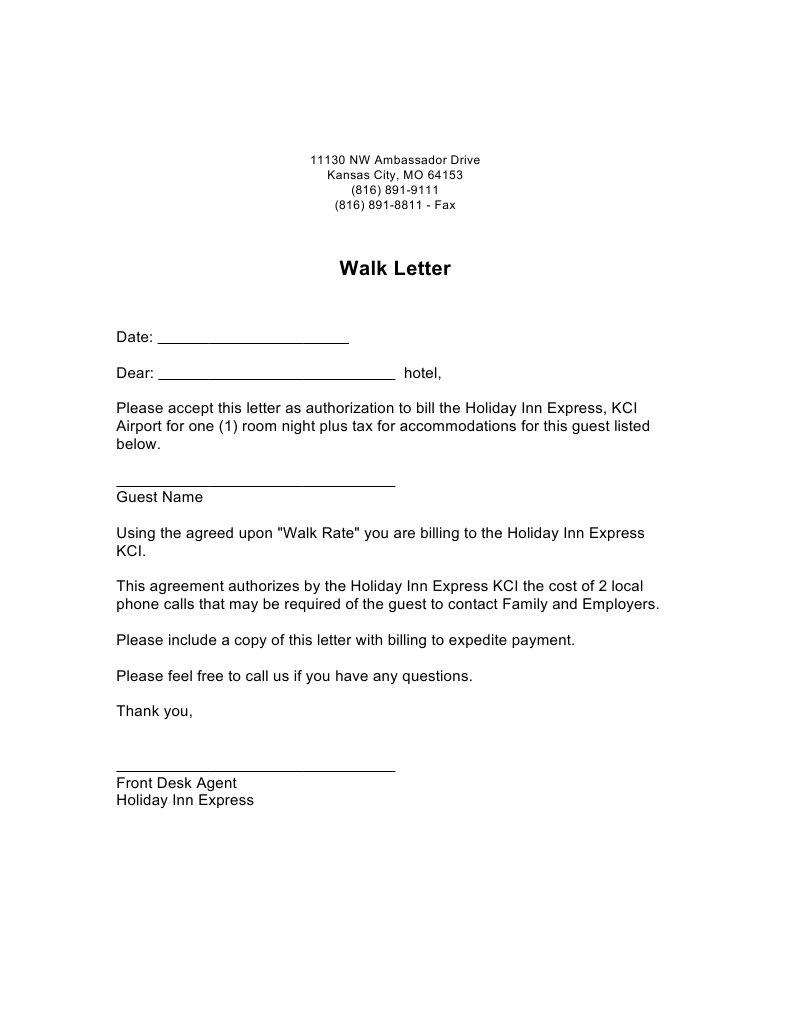 11130 NW Ambassador Drive
Kansas City, MO 64153
(816) 891-9111
(816) 891-8811 - Fax

Walk Letter

Date: ______________________

Dear: ___________________________ hotel,

Please accept this letter as authorization to bill the Holiday Inn Express, KCI Airport for one (1) room night plus tax for accommodations for this guest listed below.

________________________________
Guest Name

Using the agreed upon "Walk Rate" you are billing to the Holiday Inn Express KCI.

This agreement authorizes by the Holiday Inn Express KCI the cost of 2 local phone calls that may be required of the guest to contact Family and Employers.

Please include a copy of this letter with billing to expedite payment.

Please feel free to call us if you have any questions.

Thank you,

________________________________
Front Desk Agent
Holiday Inn Express